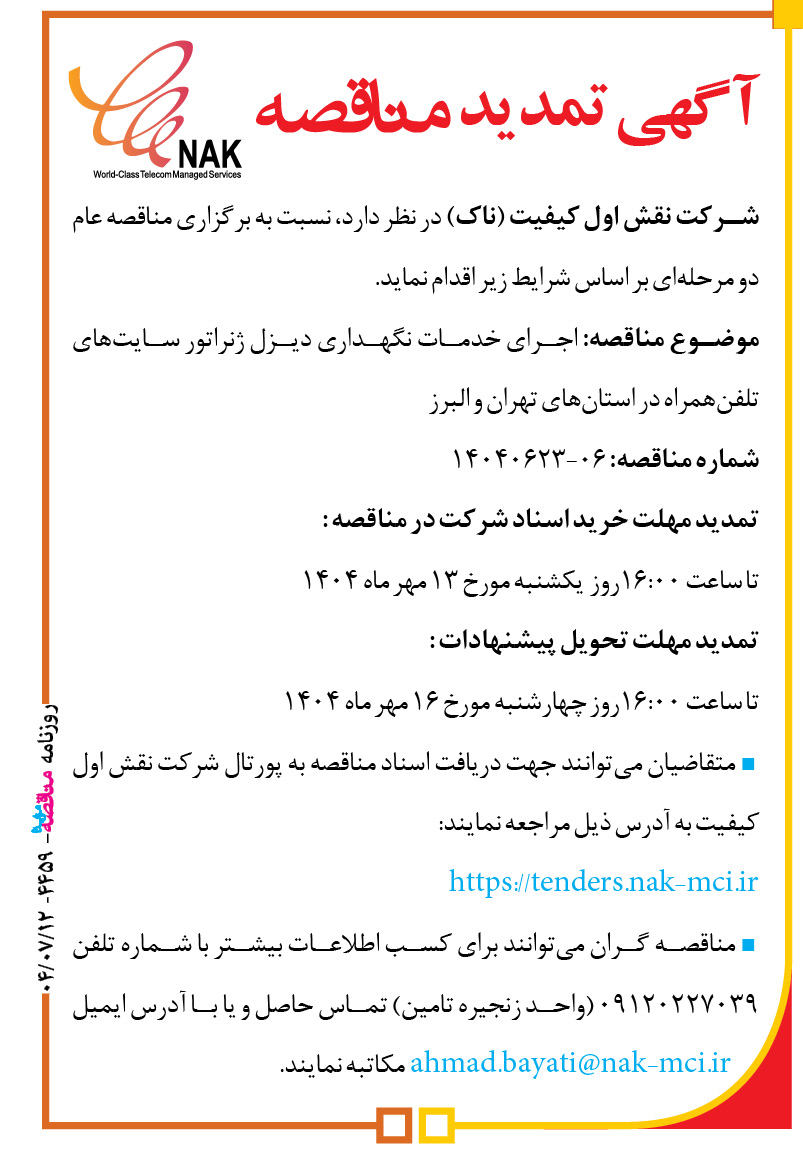 آگهی تمدید مناقصه

NAK
World-Class Telecom Managed Services

شرکت نقش اول کیفیت (ناک) در نظر دارد، نسبت به برگزاری مناقصه عام دو مرحله‌ای بر اساس شرایط زیر اقدام نماید.

موضوع مناقصه: اجرای خدمات نگهداری دیزل ژنراتور سایت‌های تلفن‌همراه در استان‌های تهران و البرز

شماره مناقصه: ۰۶-۱۴۰۴۰۶۲۳

تمدید مهلت خرید اسناد شرکت در مناقصه:

تا ساعت ۱۶:۰۰ روز یکشنبه مورخ ۱۳ مهر ماه ۱۴۰۴

تمدید مهلت تحویل پیشنهادات:

تا ساعت ۱۶:۰۰ روز چهارشنبه مورخ ۱۶ مهر ماه ۱۴۰۴

■ متقاضیان می‌توانند جهت دریافت اسناد مناقصه به پورتال شرکت نقش اول کیفیت به آدرس ذیل مراجعه نمایند:

https://tenders.nak-mci.ir

■ مناقصه گران می‌توانند برای کسب اطلاعات بیشتر با شماره تلفن ۰۹۱۲۰۲۲۷۰۳۹ (واحد زنجیره تامین) تماس حاصل و یا با آدرس ایمیل ahmad.bayati@nak-mci.ir مکاتبه نمایند.

روزنامه مناقصه - ۴۴۵۹ - ۰۴/۰۷/۱۲